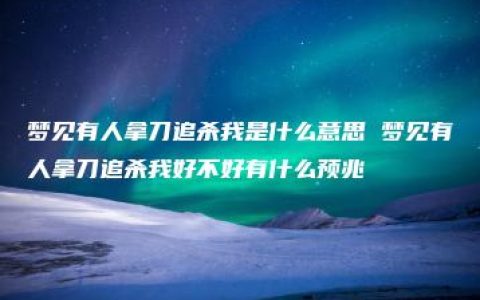 梦见有人拿刀追杀我是什么意思 梦见有人拿刀追杀我好不好有什么预兆